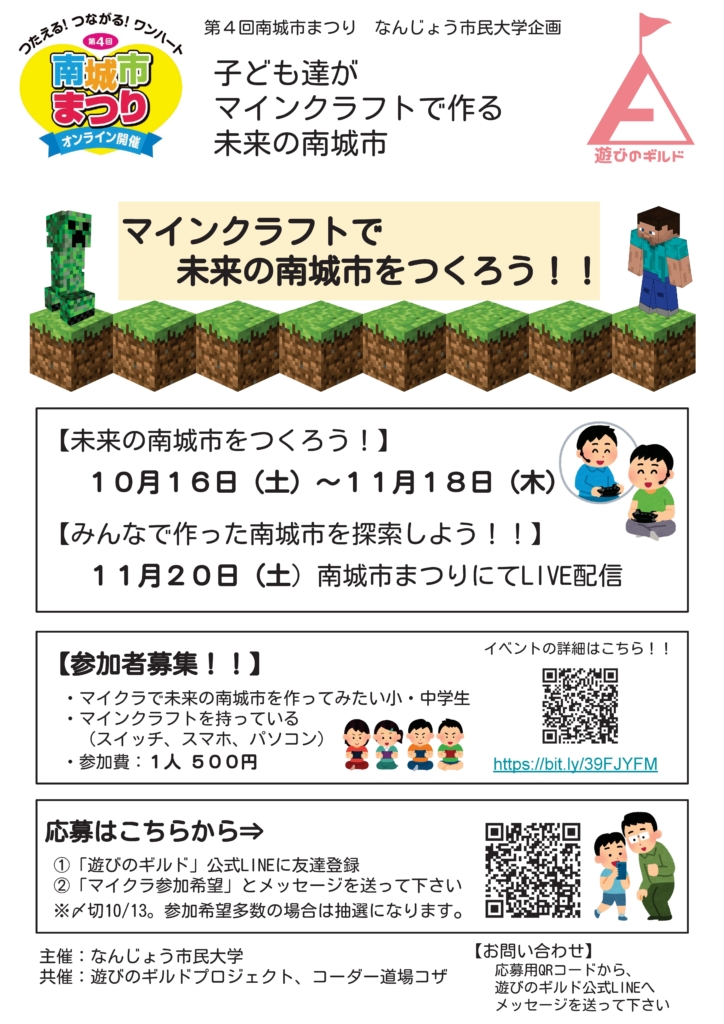 つたえる！つながる！ワンハート
第4回
南城市まつり
オンライン開催

第４回南城市まつり　なんじょう市民大学企画

子ども達が
マインクラフトで作る
未来の南城市

遊びのギルド

マインクラフトで
未来の南城市をつくろう！！

【未来の南城市をつくろう！】
１０月１６日（土）～１１月１８日（木）
【みんなで作った南城市を探索しよう！！】
１１月２０日（土）南城市まつりにてLIVE配信

【参加者募集！！】
・マイクラで未来の南城市を作ってみたい小・中学生
・マインクラフトを持っている
（スイッチ、スマホ、パソコン）
・参加費：１人 ５００円

イベントの詳細はこちら！！
https://bit.ly/39FJYFM

応募はこちらから⇒
①「遊びのギルド」公式LINEに友達登録
②「マイクラ参加希望」とメッセージを送って下さい
※〆切10/13。参加希望多数の場合は抽選になります。

主催：なんじょう市民大学
共催：遊びのギルドプロジェクト、コーダー道場コザ

【お問い合わせ】
応募用QRコードから、
遊びのギルド公式LINEへ
メッセージを送って下さい